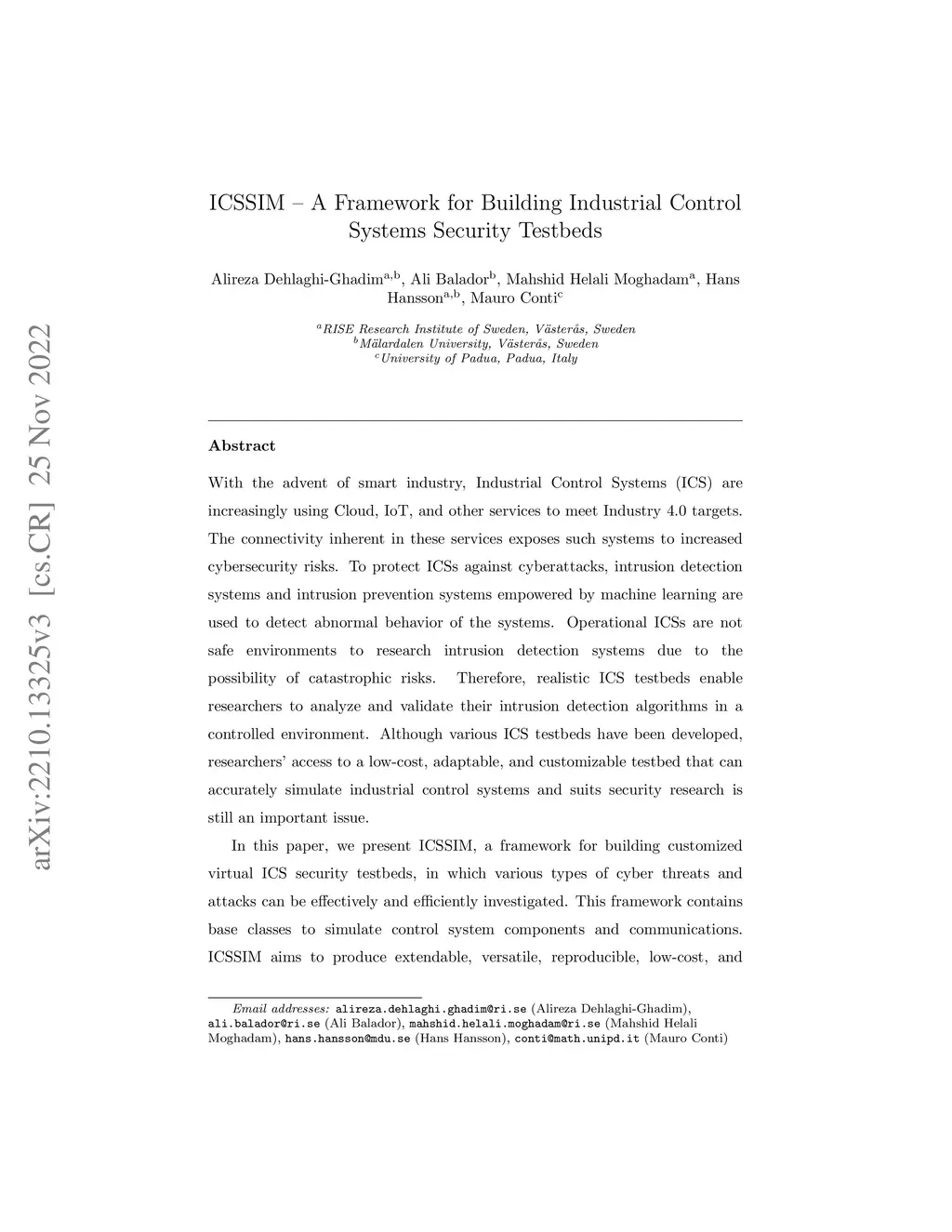 arXiv:2210.13325v3 [cs.CR] 25 Nov 2022

ICSSIM – A Framework for Building Industrial Control Systems Security Testbeds

Alireza Dehlaghi-Ghadim$^{a,b}$, Ali Balador$^{b}$, Mahshid Helali Moghadam$^{a}$, Hans Hansson$^{a,b}$, Mauro Conti$^{c}$

$^{a}$RISE Research Institute of Sweden, Västerås, Sweden
$^{b}$Mälardalen University, Västerås, Sweden
$^{c}$University of Padua, Padua, Italy

Abstract

With the advent of smart industry, Industrial Control Systems (ICS) are increasingly using Cloud, IoT, and other services to meet Industry 4.0 targets. The connectivity inherent in these services exposes such systems to increased cybersecurity risks. To protect ICSs against cyberattacks, intrusion detection systems and intrusion prevention systems empowered by machine learning are used to detect abnormal behavior of the systems. Operational ICSs are not safe environments to research intrusion detection systems due to the possibility of catastrophic risks. Therefore, realistic ICS testbeds enable researchers to analyze and validate their intrusion detection algorithms in a controlled environment. Although various ICS testbeds have been developed, researchers' access to a low-cost, adaptable, and customizable testbed that can accurately simulate industrial control systems and suits security research is still an important issue.

In this paper, we present ICSSIM, a framework for building customized virtual ICS security testbeds, in which various types of cyber threats and attacks can be effectively and efficiently investigated. This framework contains base classes to simulate control system components and communications. ICSSIM aims to produce extendable, versatile, reproducible, low-cost, and

Email addresses: alireza.dehlaghi.ghadim@ri.se (Alireza Dehlaghi-Ghadim), ali.balador@ri.se (Ali Balador), mahshid.helali.moghadam@ri.se (Mahshid Helali Moghadam), hans.hansson@mdu.se (Hans Hansson), conti@math.unipd.it (Mauro Conti)